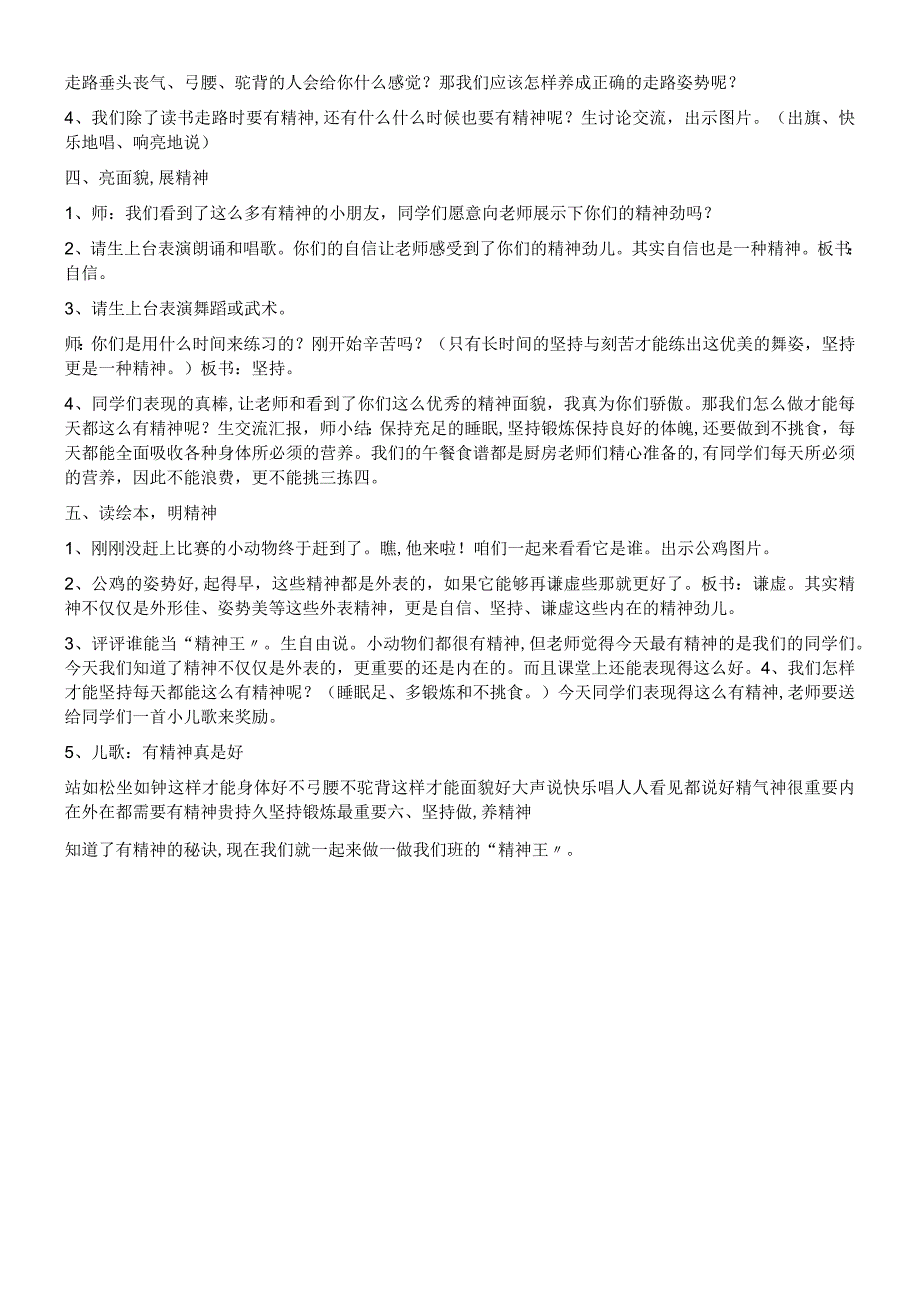 走路垂头丧气、弓腰、驼背的人会给你什么感觉？那我们应该怎样养成正确的走路姿势呢？

4、我们除了读书走路时要有精神,还有什么什么时候也要有精神呢？生讨论交流，出示图片。（出旗、快乐地唱、响亮地说）

四、亮面貌,展精神

1、师：我们看到了这么多有精神的小朋友，同学们愿意向老师展示下你们的精神劲吗？

2、请生上台表演朗诵和唱歌。你们的自信让老师感受到了你们的精神劲儿。其实自信也是一种精神。板书:自信。

3、请生上台表演舞蹈或武术。

师:你们是用什么时间来练习的？刚开始辛苦吗？（只有长时间的坚持与刻苦才能练出这优美的舞姿，坚持更是一种精神。）板书：坚持。

4、同学们表现的真棒,让老师和看到了你们这么优秀的精神面貌，我真为你们骄傲。那我们怎么做才能每天都这么有精神呢？生交流汇报，师小结:保持充足的睡眠,坚持锻炼保持良好的体魄,还要做到不挑食，每天都能全面吸收各种身体所必须的营养。我们的午餐食谱都是厨房老师们精心准备的,有同学们每天所必须的营养，因此不能浪费，更不能挑三拣四。

五、读绘本，明精神

1、刚刚没赶上比赛的小动物终于赶到了。瞧,他来啦！咱们一起来看看它是谁。出示公鸡图片。

2、公鸡的姿势好,起得早，这些精神都是外表的，如果它能够再谦虚些那就更好了。板书：谦虚。其实精神不仅仅是外形佳、姿势美等这些外表精神，更是自信、坚持、谦虚这些内在的精神劲儿。

3、评评谁能当“精神王〃。生自由说。小动物们都很有精神，但老师觉得今天最有精神的是我们的同学们。今天我们知道了精神不仅仅是外表的，更重要的还是内在的。而且课堂上还能表现得这么好。4、我们怎样才能坚持每天都能这么有精神呢？（睡眠足、多锻炼和不挑食。）今天同学们表现得这么有精神,老师要送给同学们一首小儿歌来奖励。

5、儿歌：有精神真是好

站如松坐如钟这样才能身体好不弓腰不驼背这样才能面貌好大声说快乐唱人人看见都说好精气神很重要内在外在都需要有精神贵持久坚持锻炼最重要六、坚持做,养精神

知道了有精神的秘诀,现在我们就一起来做一做我们班的“精神王〃。